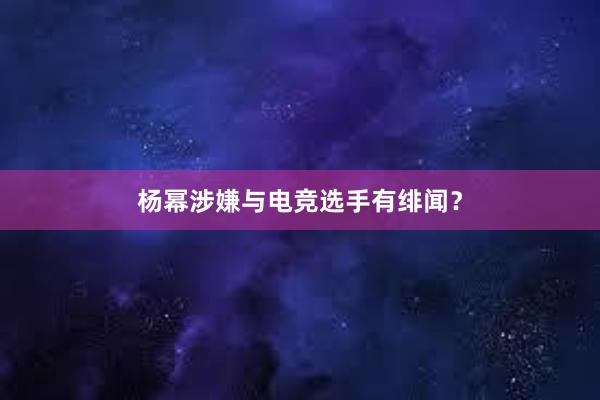 杨幂涉嫌与电竞选手有绯闻？